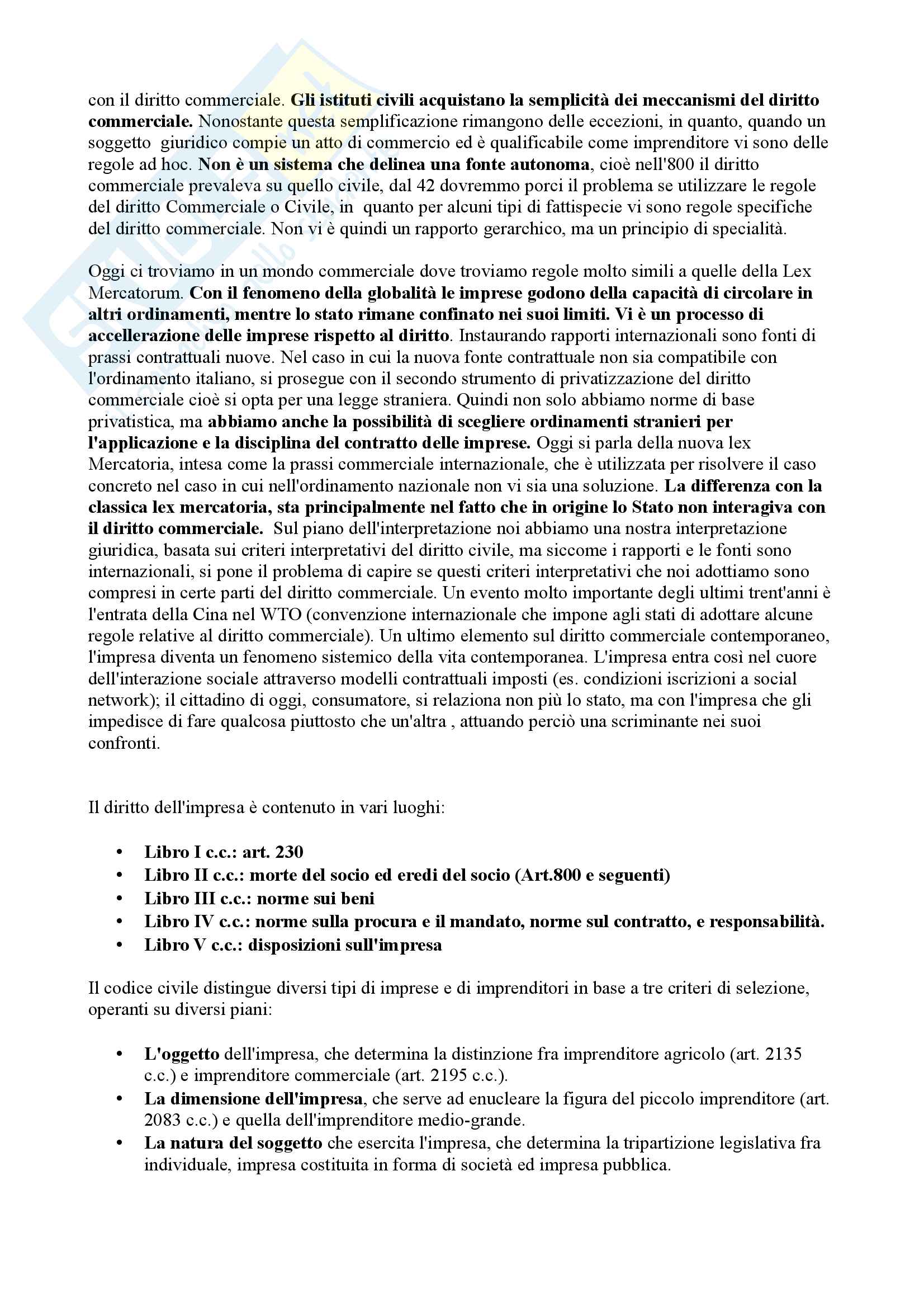 con il diritto commerciale. Gli istituti civili acquistano la semplicità dei meccanismi del diritto commerciale. Nonostante questa semplificazione rimangono delle eccezioni, in quanto, quando un soggetto giuridico compie un atto di commercio ed è qualificabile come imprenditore vi sono delle regole ad hoc. Non è un sistema che delinea una fonte autonoma, cioè nell'800 il diritto commerciale prevaleva su quello civile, dal 42 dovremmo porci il problema se utilizzare le regole del diritto Commerciale o Civile, in quanto per alcuni tipi di fattispecie vi sono regole specifiche del diritto commerciale. Non vi è quindi un rapporto gerarchico, ma un principio di specialità.

Oggi ci troviamo in un mondo commerciale dove troviamo regole molto simili a quelle della Lex Mercatorum. Con il fenomeno della globalità le imprese godono della capacità di circolare in altri ordinamenti, mentre lo stato rimane confinato nei suoi limiti. Vi è un processo di accellerazione delle imprese rispetto al diritto. Instaurando rapporti internazionali sono fonti di prassi contrattuali nuove. Nel caso in cui la nuova fonte contrattuale non sia compatibile con l'ordinamento italiano, si prosegue con il secondo strumento di privatizzazione del diritto commerciale cioè si opta per una legge straniera. Quindi non solo abbiamo norme di base privatistica, ma abbiamo anche la possibilità di scegliere ordinamenti stranieri per l'applicazione e la disciplina del contratto delle imprese. Oggi si parla della nuova lex Mercatoria, intesa come la prassi commerciale internazionale, che è utilizzata per risolvere il caso concreto nel caso in cui nell'ordinamento nazionale non vi sia una soluzione. La differenza con la classica lex mercatoria, sta principalmente nel fatto che in origine lo Stato non interagiva con il diritto commerciale. Sul piano dell'interpretazione noi abbiamo una nostra interpretazione giuridica, basata sui criteri interpretativi del diritto civile, ma siccome i rapporti e le fonti sono internazionali, si pone il problema di capire se questi criteri interpretativi che noi adottiamo sono compresi in certe parti del diritto commerciale. Un evento molto importante degli ultimi trent'anni è l'entrata della Cina nel WTO (convenzione internazionale che impone agli stati di adottare alcune regole relative al diritto commerciale). Un ultimo elemento sul diritto commerciale contemporaneo, l'impresa diventa un fenomeno sistemico della vita contemporanea. L'impresa entra così nel cuore dell'interazione sociale attraverso modelli contrattuali imposti (es. condizioni iscrizioni a social network); il cittadino di oggi, consumatore, si relaziona non più lo stato, ma con l'impresa che gli impedisce di fare qualcosa piuttosto che un'altra , attuando perciò una scriminante nei suoi confronti.

Il diritto dell'impresa è contenuto in vari luoghi:

• Libro I c.c.: art. 230
• Libro II c.c.: morte del socio ed eredi del socio (Art.800 e seguenti)
• Libro III c.c.: norme sui beni
• Libro IV c.c.: norme sulla procura e il mandato, norme sul contratto, e responsabilità.
• Libro V c.c.: disposizioni sull'impresa

Il codice civile distingue diversi tipi di imprese e di imprenditori in base a tre criteri di selezione, operanti su diversi piani:

• L'oggetto dell'impresa, che determina la distinzione fra imprenditore agricolo (art. 2135 c.c.) e imprenditore commerciale (art. 2195 c.c.).
• La dimensione dell'impresa, che serve ad enucleare la figura del piccolo imprenditore (art. 2083 c.c.) e quella dell'imprenditore medio-grande.
• La natura del soggetto che esercita l'impresa, che determina la tripartizione legislativa fra individuale, impresa costituita in forma di società ed impresa pubblica.